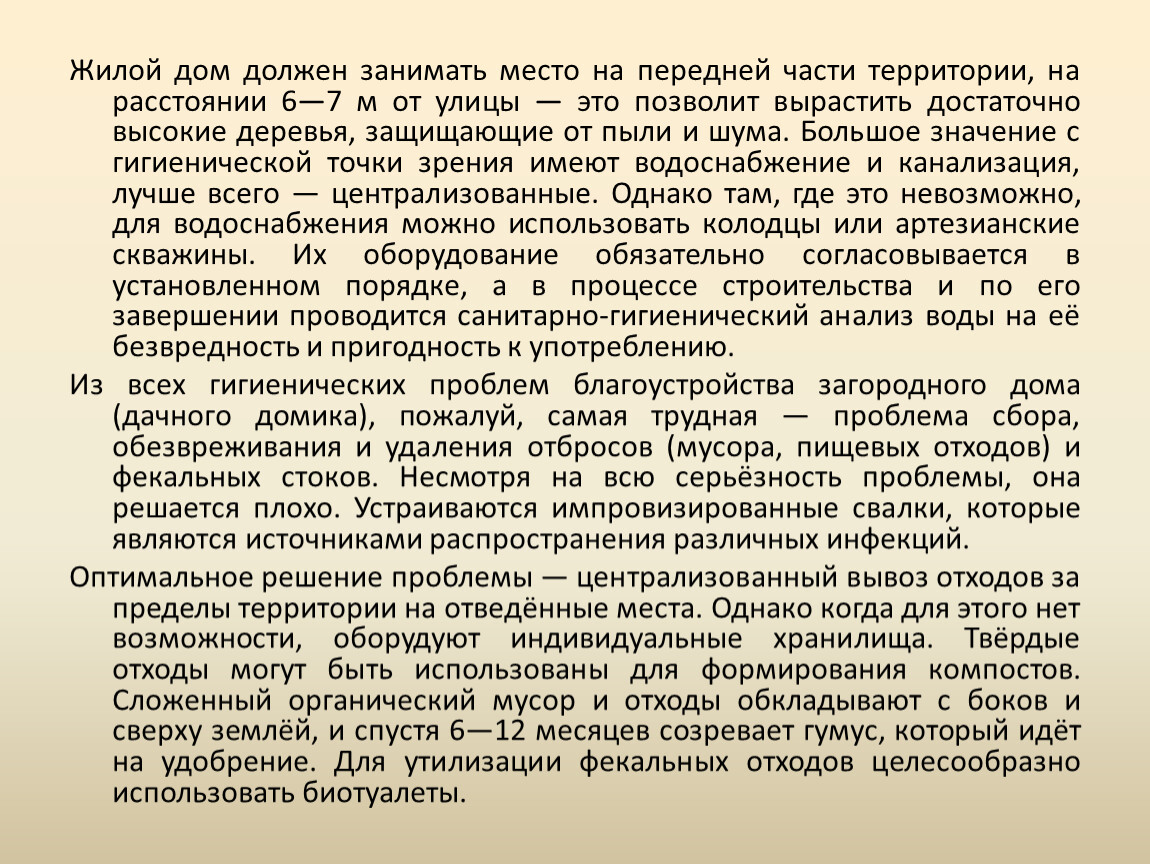 Жилой дом должен занимать место на передней части территории, на расстоянии 6—7 м от улицы — это позволит вырастить достаточно высокие деревья, защищающие от пыли и шума. Большое значение с гигиенической точки зрения имеют водоснабжение и канализация, лучше всего — централизованные. Однако там, где это невозможно, для водоснабжения можно использовать колодцы или артезианские скважины. Их оборудование обязательно согласовывается в установленном порядке, а в процессе строительства и по его завершении проводится санитарно-гигиенический анализ воды на её безвредность и пригодность к употреблению.

Из всех гигиенических проблем благоустройства загородного дома (дачного домика), пожалуй, самая трудная — проблема сбора, обезвреживания и удаления отбросов (мусора, пищевых отходов) и фекальных стоков. Несмотря на всю серьёзность проблемы, она решается плохо. Устраиваются импровизированные свалки, которые являются источниками распространения различных инфекций.

Оптимальное решение проблемы — централизованный вывоз отходов за пределы территории на отведённые места. Однако когда для этого нет возможности, оборудуют индивидуальные хранилища. Твёрдые отходы могут быть использованы для формирования компостов. Сложенный органический мусор и отходы обкладывают с боков и сверху землёй, и спустя 6—12 месяцев созревает гумус, который идёт на удобрение. Для утилизации фекальных отходов целесообразно использовать биотуалеты.